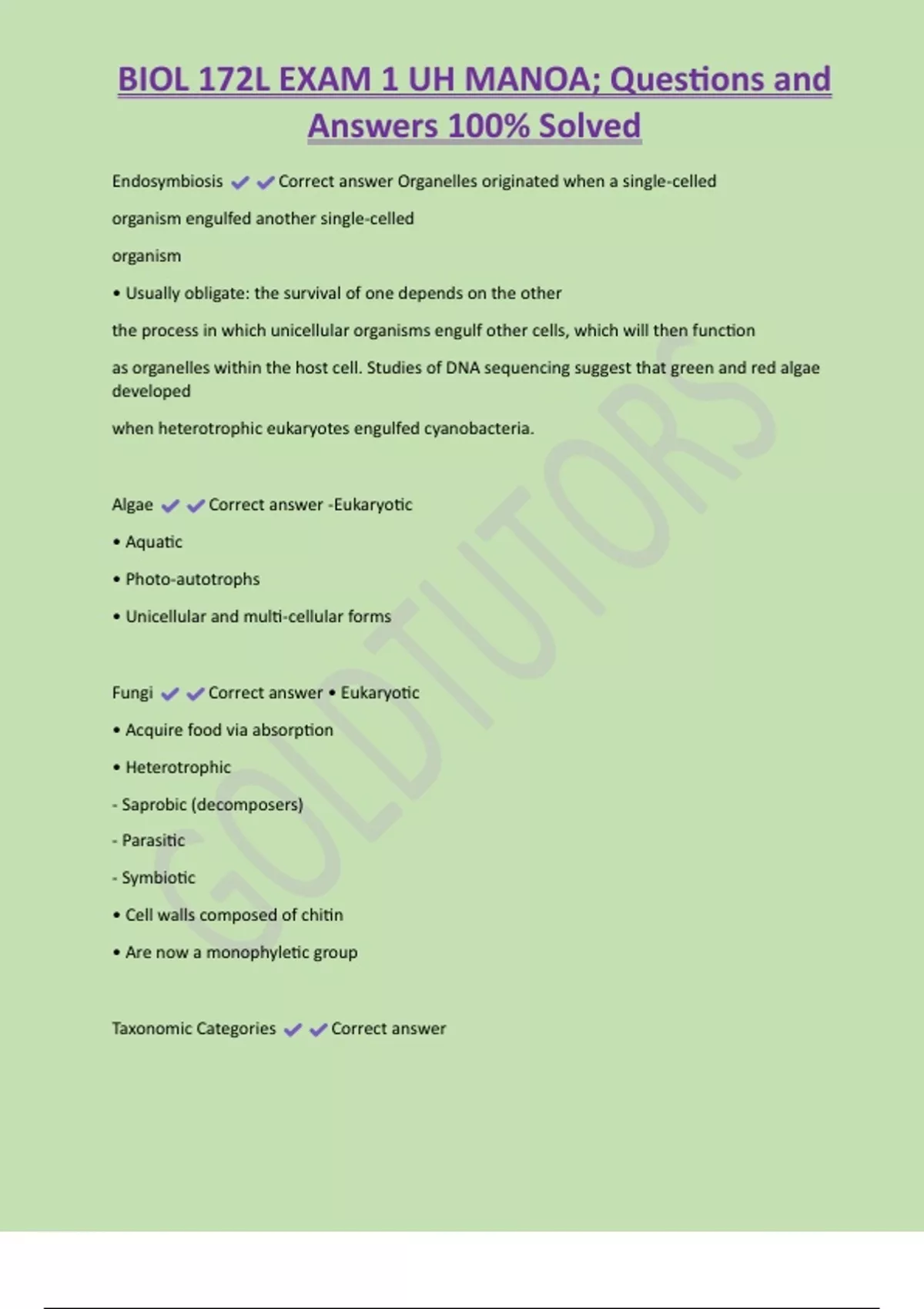 BIOL 172L EXAM 1 UH MANOA; Questions and Answers 100% Solved

Endosymbiosis ✔✔Correct answer Organelles originated when a single-celled organism engulfed another single-celled organism

• Usually obligate: the survival of one depends on the other

the process in which unicellular organisms engulf other cells, which will then function as organelles within the host cell. Studies of DNA sequencing suggest that green and red algae developed when heterotrophic eukaryotes engulfed cyanobacteria.

Algae ✔✔Correct answer -Eukaryotic

• Aquatic

• Photo-autotrophs

• Unicellular and multi-cellular forms

Fungi ✔✔Correct answer • Eukaryotic

• Acquire food via absorption

• Heterotrophic

- Saprobic (decomposers)

- Parasitic

- Symbiotic

• Cell walls composed of chitin

• Are now a monophyletic group

Taxonomic Categories ✔✔Correct answer

GOLDTUTORS